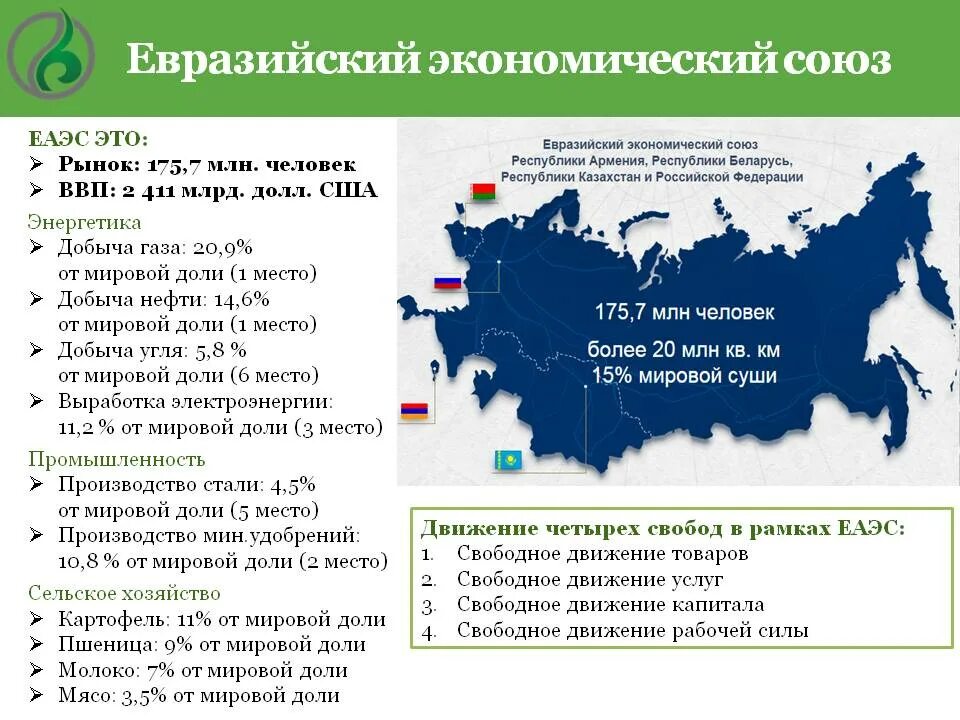 Евразийский экономический союз

ЕАЭС ЭТО:
➢ Рынок: 175,7 млн. человек
➢ ВВП: 2 411 млрд. долл. США

Энергетика
➢ Добыча газа: 20,9% от мировой доли (1 место)
➢ Добыча нефти: 14,6% от мировой доли (1 место)
➢ Добыча угля: 5,8 % от мировой доли (6 место)
➢ Выработка электроэнергии: 11,2 % от мировой доли (3 место)

Промышленность
➢ Производство стали: 4,5% от мировой доли (5 место)
➢ Производство мин.удобрений: 10,8 % от мировой доли (2 место)

Сельское хозяйство
➢ Картофель: 11% от мировой доли
➢ Пшеница: 9% от мировой доли
➢ Молоко: 7% от мировой доли
➢ Мясо: 3,5% от мировой доли

Евразийский экономический союз Республики Армения, Республики Беларусь, Республики Казахстан и Российской Федерации

175,7 млн человек
более 20 млн кв. км
15% мировой суши

Движение четырех свобод в рамках ЕАЭС:
1. Свободное движение товаров
2. Свободное движение услуг
3. Свободное движение капитала
4. Свободное движение рабочей силы